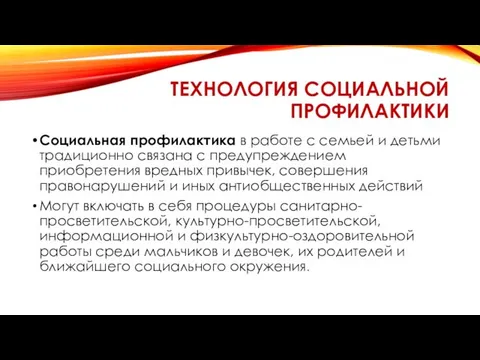 ТЕХНОЛОГИЯ СОЦИАЛЬНОЙ ПРОФИЛАКТИКИ

• Социальная профилактика в работе с семьей и детьми традиционно связана с предупреждением приобретения вредных привычек, совершения правонарушений и иных антиобщественных действий

• Могут включать в себя процедуры санитарно-просветительской, культурно-просветительской, информационной и физкультурно-оздоровительной работы среди мальчиков и девочек, их родителей и ближайшего социального окружения.